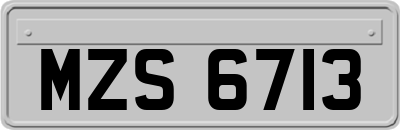 MZS 6713